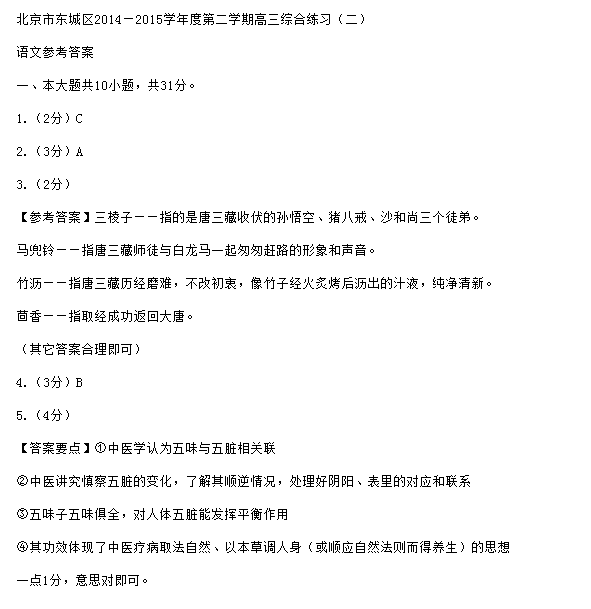 北京市东城区2014－2015学年度第二学期高三综合练习（二）

语文参考答案

一、本大题共10小题，共31分。

1.（2分）C

2.（3分）A

3.（2分）

【参考答案】三棱子——指的是唐三藏收伏的孙悟空、猪八戒、沙和尚三个徒弟。

马兜铃——指唐三藏师徒与白龙马一起匆匆赶路的形象和声音。

竹沥——指唐三藏历经磨难，不改初衷，像竹子经火炙烤后沥出的汁液，纯净清新。

茴香——指取经成功返回大唐。

（其它答案合理即可）

4.（3分）B

5.（4分）

【答案要点】①中医学认为五味与五脏相关联

②中医讲究慎察五脏的变化，了解其顺逆情况，处理好阴阳、表里的对应和联系

③五味子五味俱全，对人体五脏能发挥平衡作用

④其功效体现了中医疗病取法自然、以本草调人身（或顺应自然法则而得养生）的思想

一点1分，意思对即可。